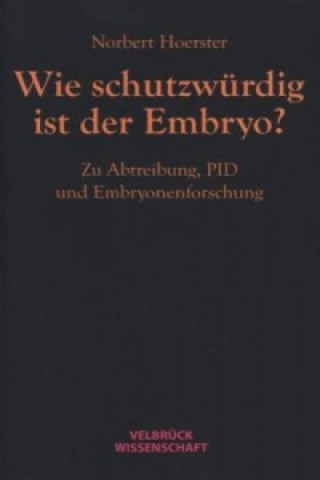 Norbert Hoerster

Wie schutzwürdig ist der Embryo?

Zu Abtreibung, PID und Embryonenforschung

VELBRÜCK WISSENSCHAFT